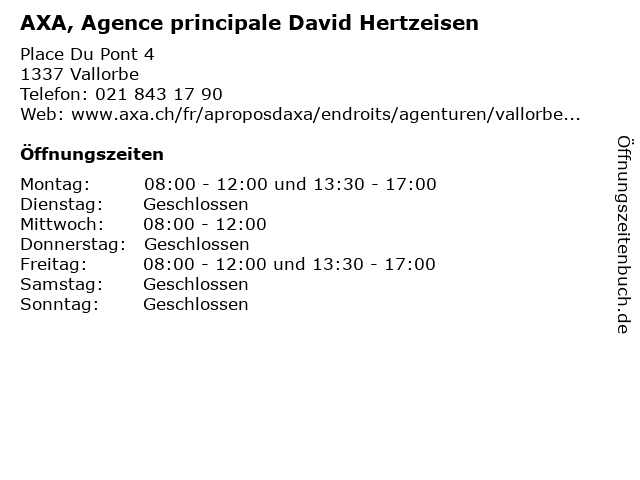 AXA, Agence principale David Hertzeisen

Place Du Pont 4
1337 Vallorbe
Telefon: 021 843 17 90
Web: www.axa.ch/fr/aproposdaxa/endroits/agenturen/vallorbe...

Öffnungszeiten

Montag: 08:00 - 12:00 und 13:30 - 17:00
Dienstag: Geschlossen
Mittwoch: 08:00 - 12:00
Donnerstag: Geschlossen
Freitag: 08:00 - 12:00 und 13:30 - 17:00
Samstag: Geschlossen
Sonntag: Geschlossen

Öffnungszeitenbuch.de